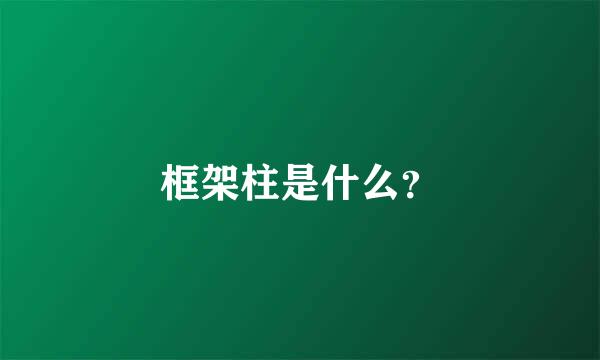 框架柱是什么?